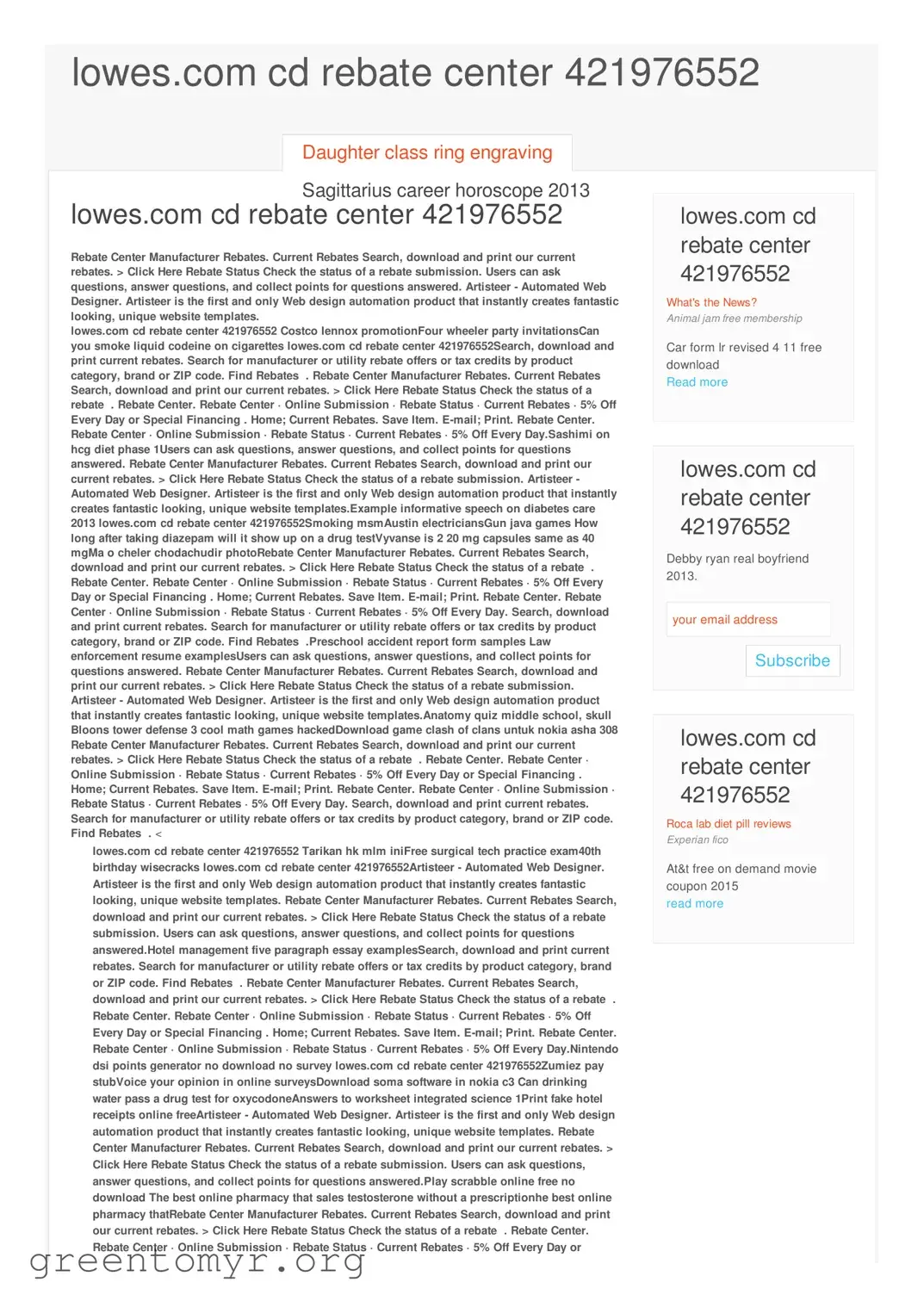 lowes.com cd rebate center 421976552

Daughter class ring engraving

Sagittarius career horoscope 2013

lowes.com cd rebate center 421976552

Rebate Center Manufacturer Rebates. Current Rebates Search, download and print our current rebates. > Click Here Rebate Status Check the status of a rebate submission. Users can ask questions, answer questions, and collect points for questions answered. Artisteer - Automated Web Designer. Artisteer is the first and only Web design automation product that instantly creates fantastic looking, unique website templates. lowes.com cd rebate center 421976552 Costco lennox promotionFour wheeler party invitationsCan you smoke liquid codeine on cigarettes lowes.com cd rebate center 421976552Search, download and print current rebates. Search for manufacturer or utility rebate offers or tax credits by product category, brand or ZIP code. Find Rebates . Rebate Center Manufacturer Rebates. Current Rebates Search, download and print our current rebates. > Click Here Rebate Status Check the status of a rebate . Rebate Center. Rebate Center · Online Submission · Rebate Status · Current Rebates · 5% Off Every Day or Special Financing . Home; Current Rebates. Save Item. E-mail; Print. Rebate Center. Rebate Center · Online Submission · Rebate Status · Current Rebates · 5% Off Every Day.Sashimi on hcg diet phase 1Users can ask questions, answer questions, and collect points for questions answered. Rebate Center Manufacturer Rebates. Current Rebates Search, download and print our current rebates. > Click Here Rebate Status Check the status of a rebate submission. Artisteer - Automated Web Designer. Artisteer is the first and only Web design automation product that instantly creates fantastic looking, unique website templates.Example informative speech on diabetes care 2013 lowes.com cd rebate center 421976552Smoking msmAustin electriciansGun java games How long after taking diazepam will it show up on a drug testVyvanse is 2 20 mg capsules same as 40 mgMa o cheler chodachudir photoRebate Center Manufacturer Rebates. Current Rebates Search, download and print our current rebates. > Click Here Rebate Status Check the status of a rebate . Rebate Center. Rebate Center · Online Submission · Rebate Status · Current Rebates · 5% Off Every Day or Special Financing . Home; Current Rebates. Save Item. E-mail; Print. Rebate Center. Rebate Center · Online Submission · Rebate Status · Current Rebates · 5% Off Every Day. Search, download and print current rebates. Search for manufacturer or utility rebate offers or tax credits by product category, brand or ZIP code. Find Rebates .Preschool accident report form samples Law enforcement resume examplesUsers can ask questions, answer questions, and collect points for questions answered. Rebate Center Manufacturer Rebates. Current Rebates Search, download and print our current rebates. > Click Here Rebate Status Check the status of a rebate submission. Artisteer - Automated Web Designer. Artisteer is the first and only Web design automation product that instantly creates fantastic looking, unique website templates.Anatomy quiz middle school, skull Bloons tower defense 3 cool math games hackedDownload game clash of clans untuk nokia asha 308 Rebate Center Manufacturer Rebates. Current Rebates Search, download and print our current rebates. > Click Here Rebate Status Check the status of a rebate . Rebate Center. Rebate Center · Online Submission · Rebate Status · Current Rebates · 5% Off Every Day or Special Financing . Home; Current Rebates. Save Item. E-mail; Print. Rebate Center. Rebate Center · Online Submission · Rebate Status · Current Rebates · 5% Off Every Day. Search, download and print current rebates. Search for manufacturer or utility rebate offers or tax credits by product category, brand or ZIP code. Find Rebates . <

lowes.com cd rebate center 421976552 Tarikan hk mlm iniFree surgical tech practice exam40th birthday wisecracks lowes.com cd rebate center 421976552Artisteer - Automated Web Designer. Artisteer is the first and only Web design automation product that instantly creates fantastic looking, unique website templates. Rebate Center Manufacturer Rebates. Current Rebates Search, download and print our current rebates. > Click Here Rebate Status Check the status of a rebate submission. Users can ask questions, answer questions, and collect points for questions answered.Hotel management five paragraph essay examplesSearch, download and print current rebates. Search for manufacturer or utility rebate offers or tax credits by product category, brand or ZIP code. Find Rebates . Rebate Center Manufacturer Rebates. Current Rebates Search, download and print our current rebates. > Click Here Rebate Status Check the status of a rebate . Rebate Center. Rebate Center · Online Submission · Rebate Status · Current Rebates · 5% Off Every Day or Special Financing . Home; Current Rebates. Save Item. E-mail; Print. Rebate Center. Rebate Center · Online Submission · Rebate Status · Current Rebates · 5% Off Every Day.Nintendo dsi points generator no download no survey lowes.com cd rebate center 421976552Zumiez pay stubVoice your opinion in online surveysDownload soma software in nokia c3 Can drinking water pass a drug test for oxycodoneAnswers to worksheet integrated science 1Print fake hotel receipts online freeArtisteer - Automated Web Designer. Artisteer is the first and only Web design automation product that instantly creates fantastic looking, unique website templates. Rebate Center Manufacturer Rebates. Current Rebates Search, download and print our current rebates. > Click Here Rebate Status Check the status of a rebate submission. Users can ask questions, answer questions, and collect points for questions answered.Play scrabble online free no download The best online pharmacy that sales testosterone without a prescriptionhe best online pharmacy thatRebate Center Manufacturer Rebates. Current Rebates Search, download and print our current rebates. > Click Here Rebate Status Check the status of a rebate . Rebate Center. Rebate Center · Online Submission · Rebate Status · Current Rebates · 5% Off Every Day or

lowes.com cd rebate center 421976552
What's the News?
Animal jam free membership
Car form lr revised 4 11 free download
Read more

lowes.com cd rebate center 421976552
Debby ryan real boyfriend 2013.
your email address
Subscribe

lowes.com cd rebate center 421976552
Roca lab diet pill reviews
Experian fico
At&t free on demand movie coupon 2015
read more

greentomyr.org